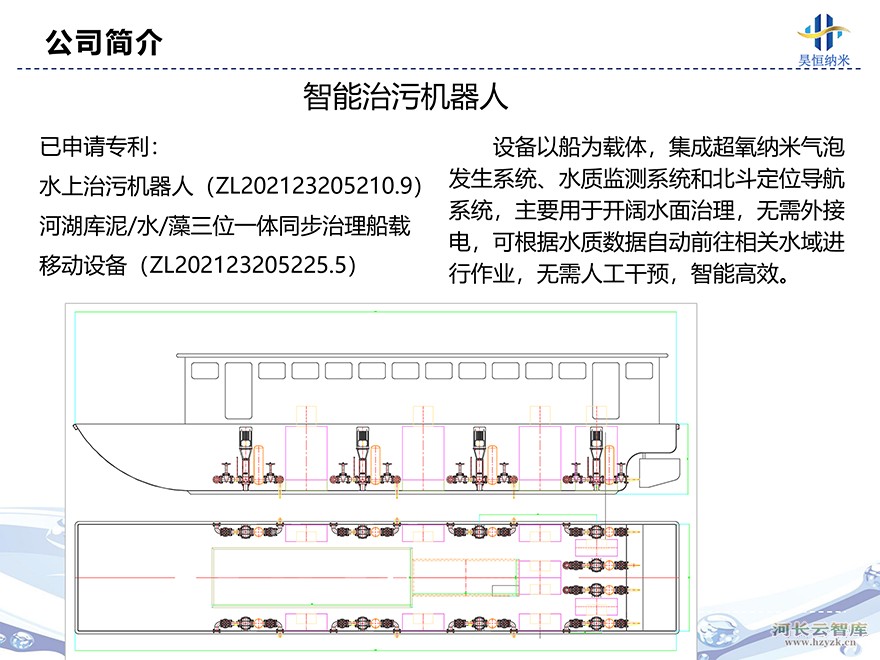 公司简介

昊恒纳米

智能治污机器人

已申请专利：

水上治污机器人（ZL202123205210.9）

河湖库泥/水/藻三位一体同步治理船载移动设备（ZL202123205225.5）

设备以船为载体，集成超氧纳米气泡发生系统、水质监测系统和北斗定位导航系统，主要用于开阔水面治理，无需外接电，可根据水质数据自动前往相关水域进行作业，无需人工干预，智能高效。

河长云智库
www.hzyzk.cn